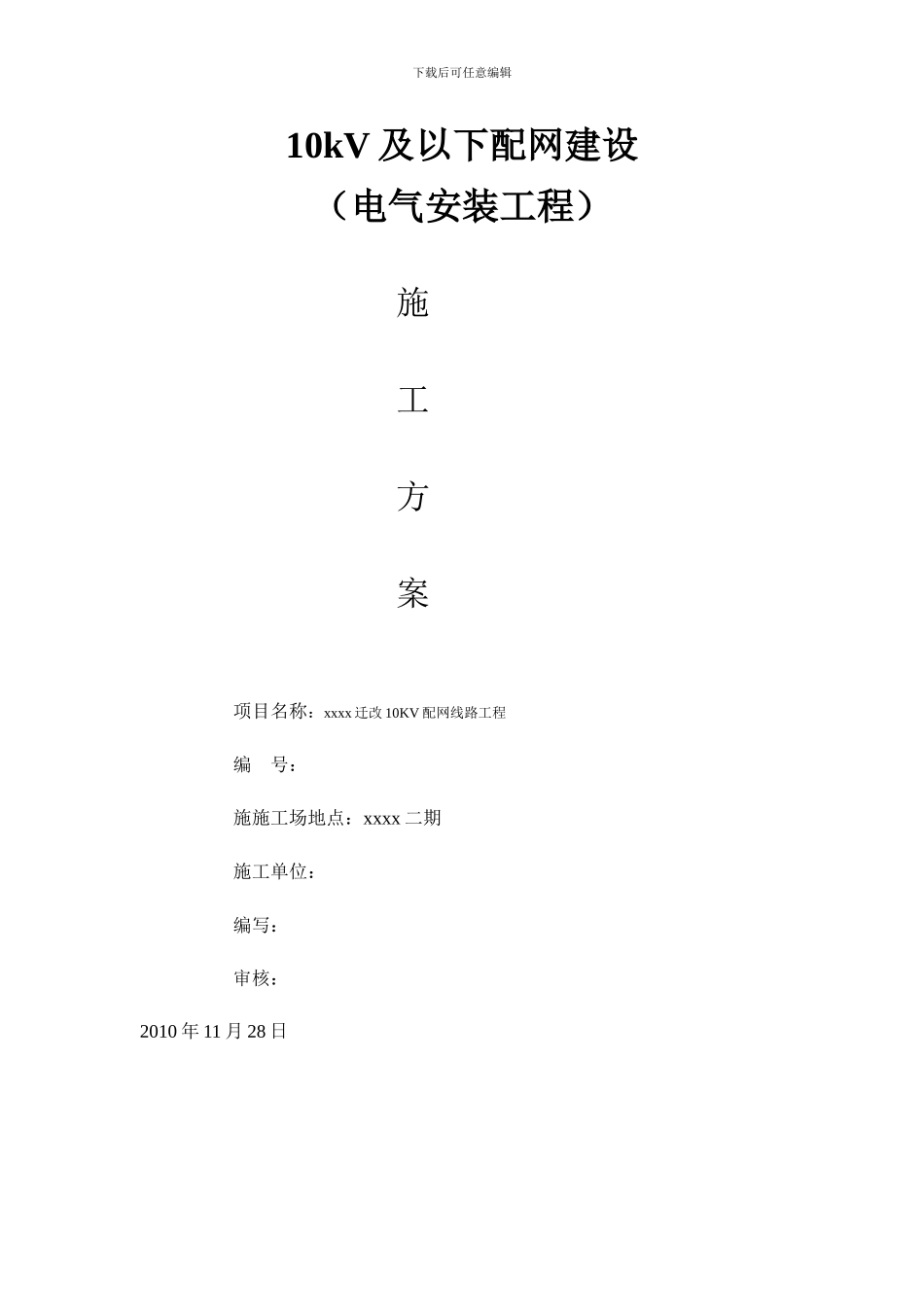 下载后可任意编辑

10kV 及以下配网建设
（电气安装工程）

施

工

方

案

项目名称：xxxx 迁改 10KV 配网线路工程

编　号：

施施工场地点：xxxx 二期

施工单位：

编写：

审核：

2010 年 11 月 28 日